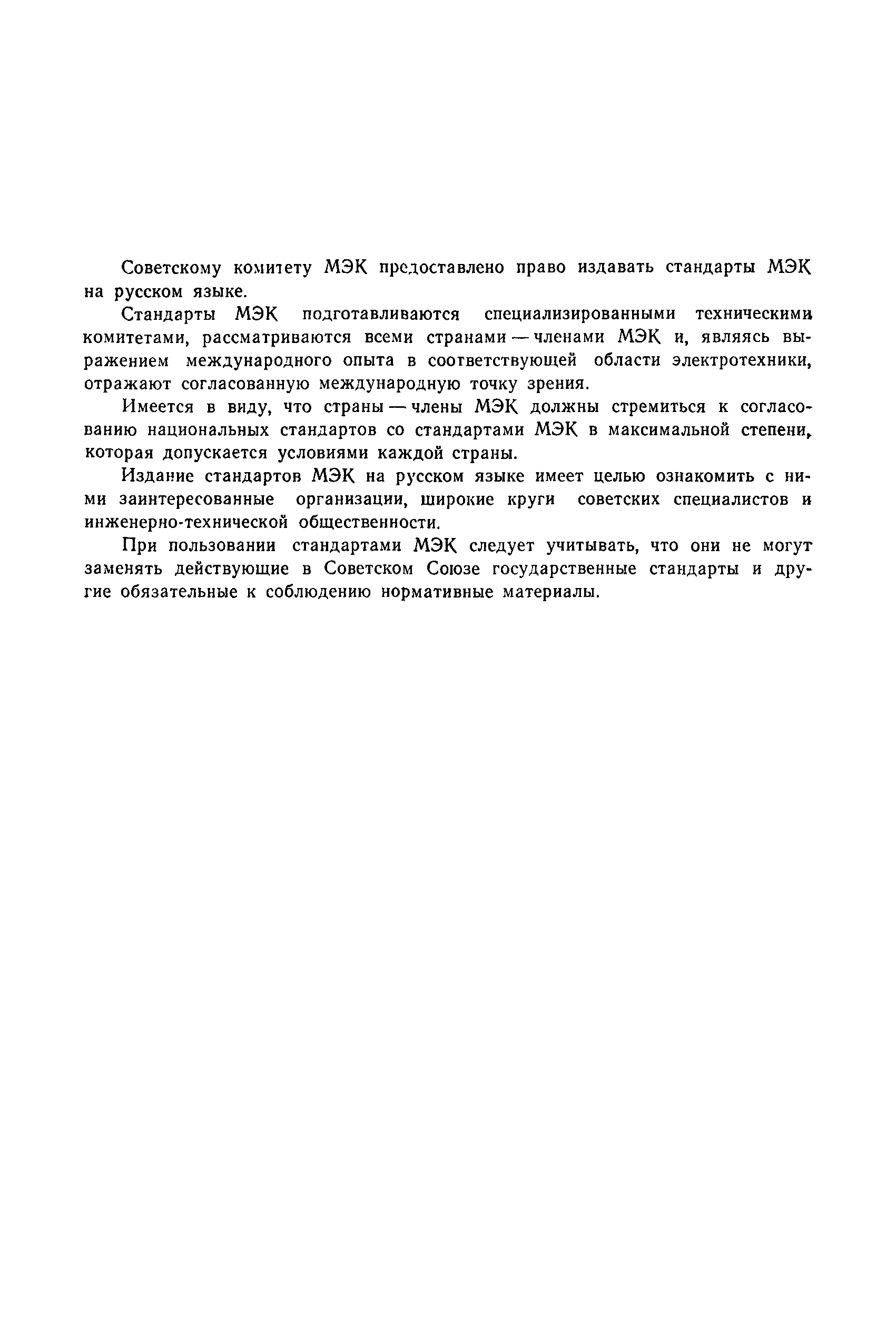 Советскому комитету МЭК предоставлено право издавать стандарты МЭК на русском языке.

Стандарты МЭК подготавливаются специализированными техническими комитетами, рассматриваются всеми странами — членами МЭК и, являясь выражением международного опыта в соответствующей области электротехники, отражают согласованную международную точку зрения.

Имеется в виду, что страны — члены МЭК должны стремиться к согласованию национальных стандартов со стандартами МЭК в максимальной степени, которая допускается условиями каждой страны.

Издание стандартов МЭК на русском языке имеет целью ознакомить с ними заинтересованные организации, широкие круги советских специалистов и инженерно-технической общественности.

При пользовании стандартами МЭК следует учитывать, что они не могут заменять действующие в Советском Союзе государственные стандарты и другие обязательные к соблюдению нормативные материалы.